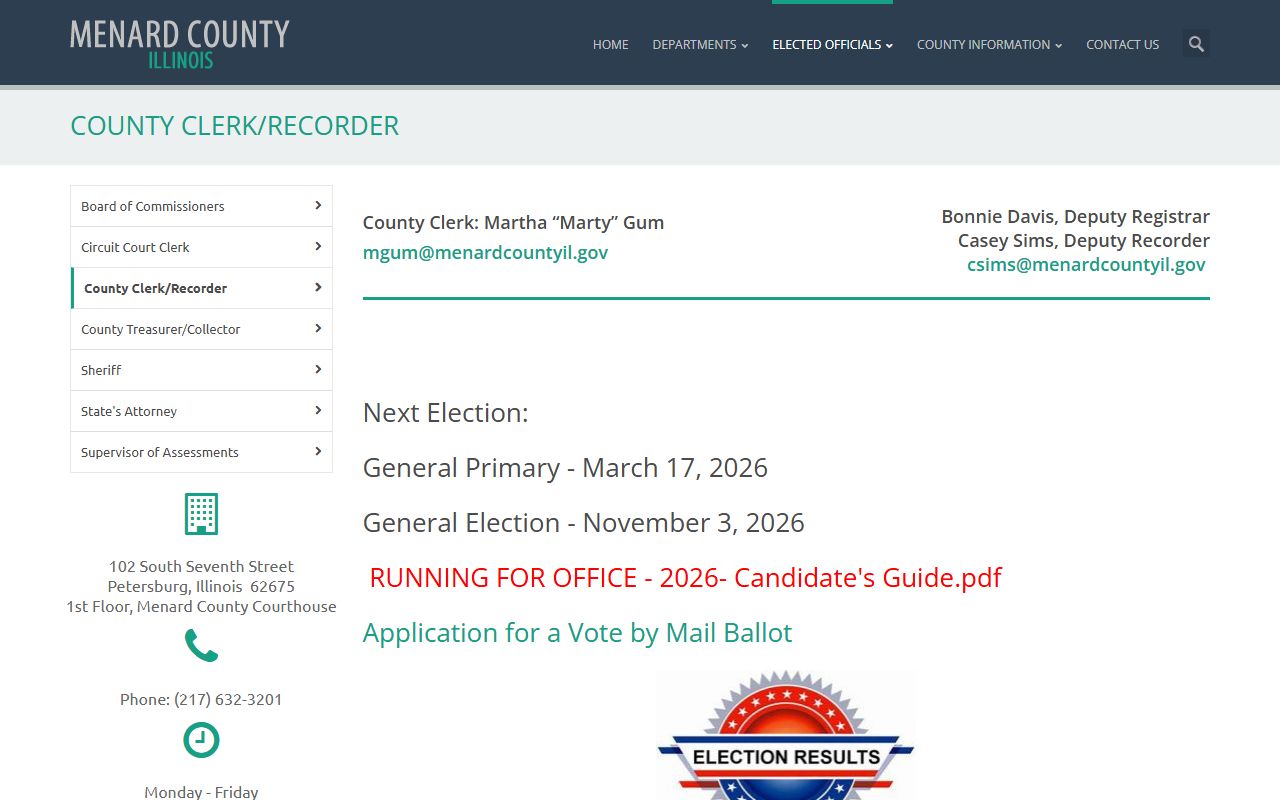 MENARD COUNTY
ILLINOIS

HOME DEPARTMENTS ELECTED OFFICIALS COUNTY INFORMATION CONTACT US

COUNTY CLERK/RECORDER

Board of Commissioners
Circuit Court Clerk
County Clerk/Recorder
County Treasurer/Collector
Sheriff
State's Attorney
Supervisor of Assessments

102 South Seventh Street
Petersburg, Illinois 62675
1st Floor, Menard County Courthouse

Phone: (217) 632-3201

Monday - Friday

County Clerk: Martha “Marty” Gum
mgum@menardcountyil.gov

Bonnie Davis, Deputy Registrar
Casey Sims, Deputy Recorder
csims@menardcountyil.gov

Next Election:

General Primary - March 17, 2026

General Election - November 3, 2026

RUNNING FOR OFFICE - 2026- Candidate's Guide.pdf

Application for a Vote by Mail Ballot

ELECTION RESULTS